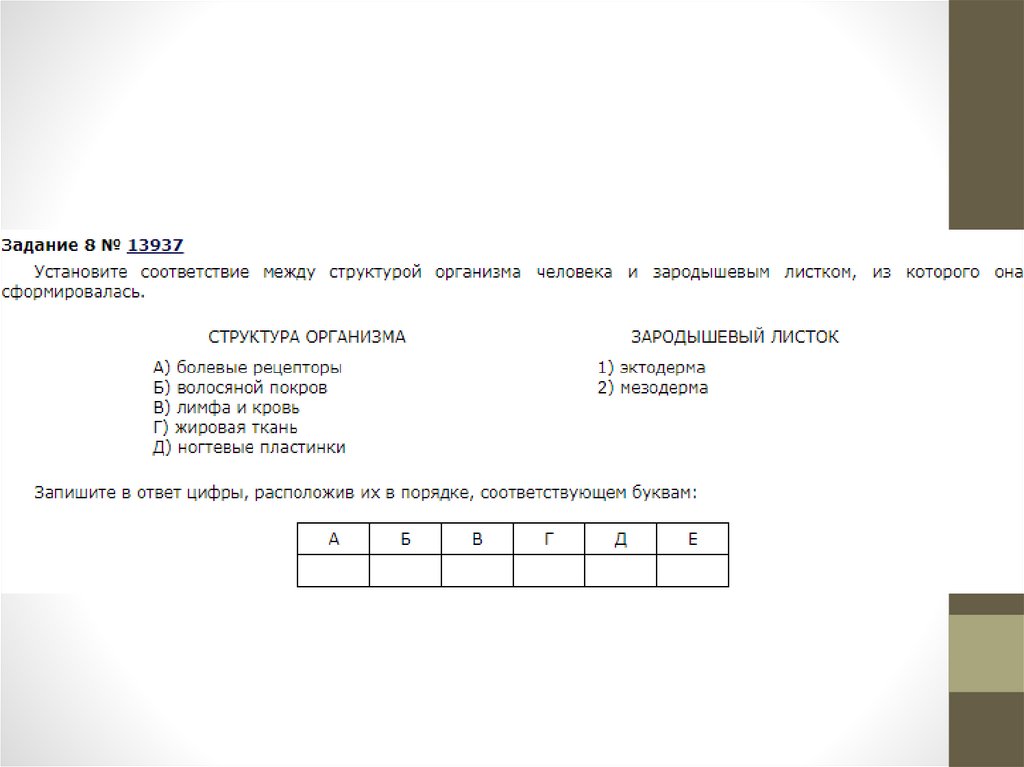 Задание 8 № 13937

Установите соответствие между структурой организма человека и зародышевым листком, из которого она сформировалась.

СТРУКТУРА ОРГАНИЗМА

А) болевые рецепторы
Б) волосяной покров
В) лимфа и кровь
Г) жировая ткань
Д) ногтевые пластинки

ЗАРОДЫШЕВЫЙ ЛИСТОК

1) эктодерма
2) мезодерма

Запишите в ответ цифры, расположив их в порядке, соответствующем буквам:

| А | Б | В | Г | Д | Е |
|---|---|---|---|---|---|
| | | | | | |